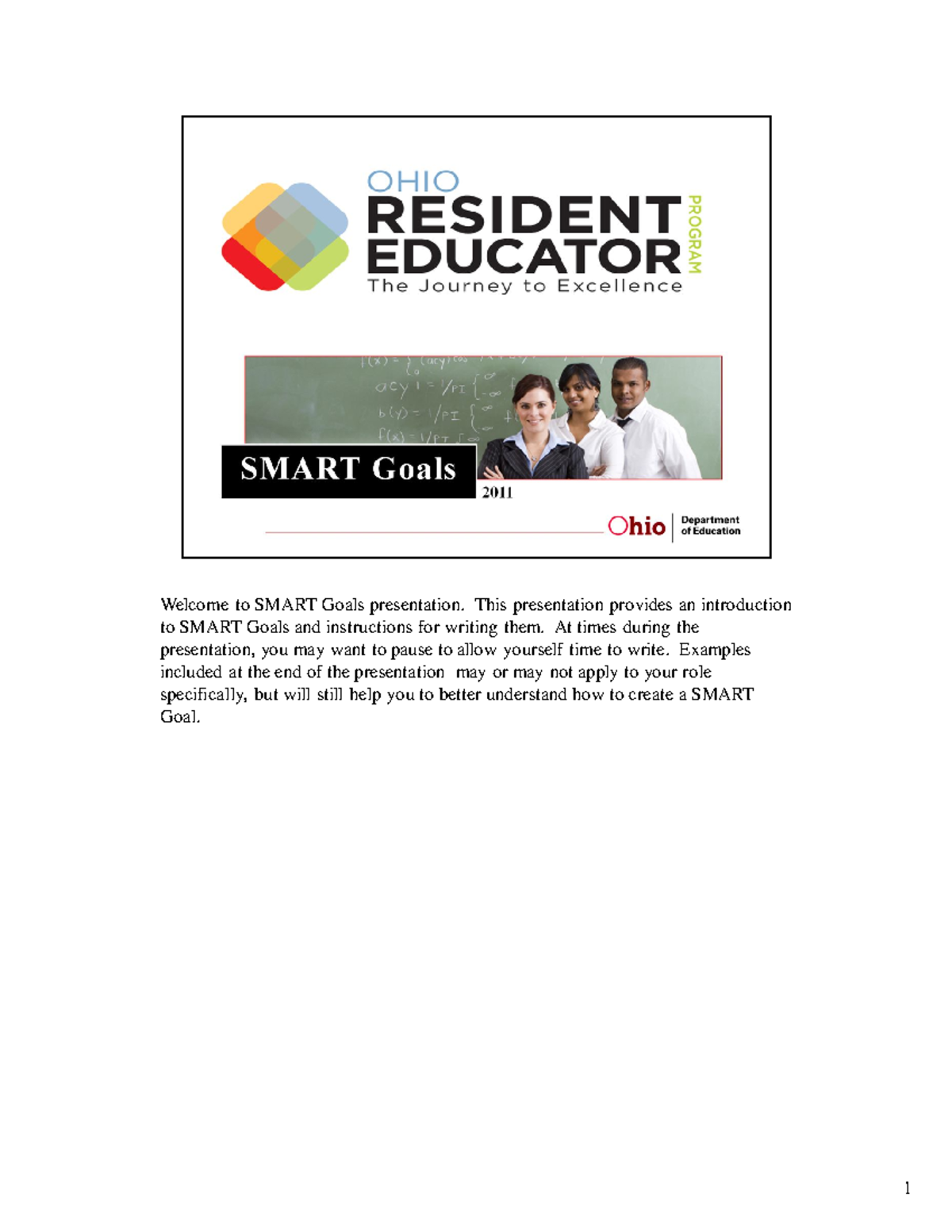 OHIO
RESIDENT
EDUCATOR
PROGRAM
The Journey to Excellence

SMART Goals
2011

Ohio
Department of Education

Welcome to SMART Goals presentation. This presentation provides an introduction to SMART Goals and instructions for writing them. At times during the presentation, you may want to pause to allow yourself time to write. Examples included at the end of the presentation may or may not apply to your role specifically, but will still help you to better understand how to create a SMART Goal.

1